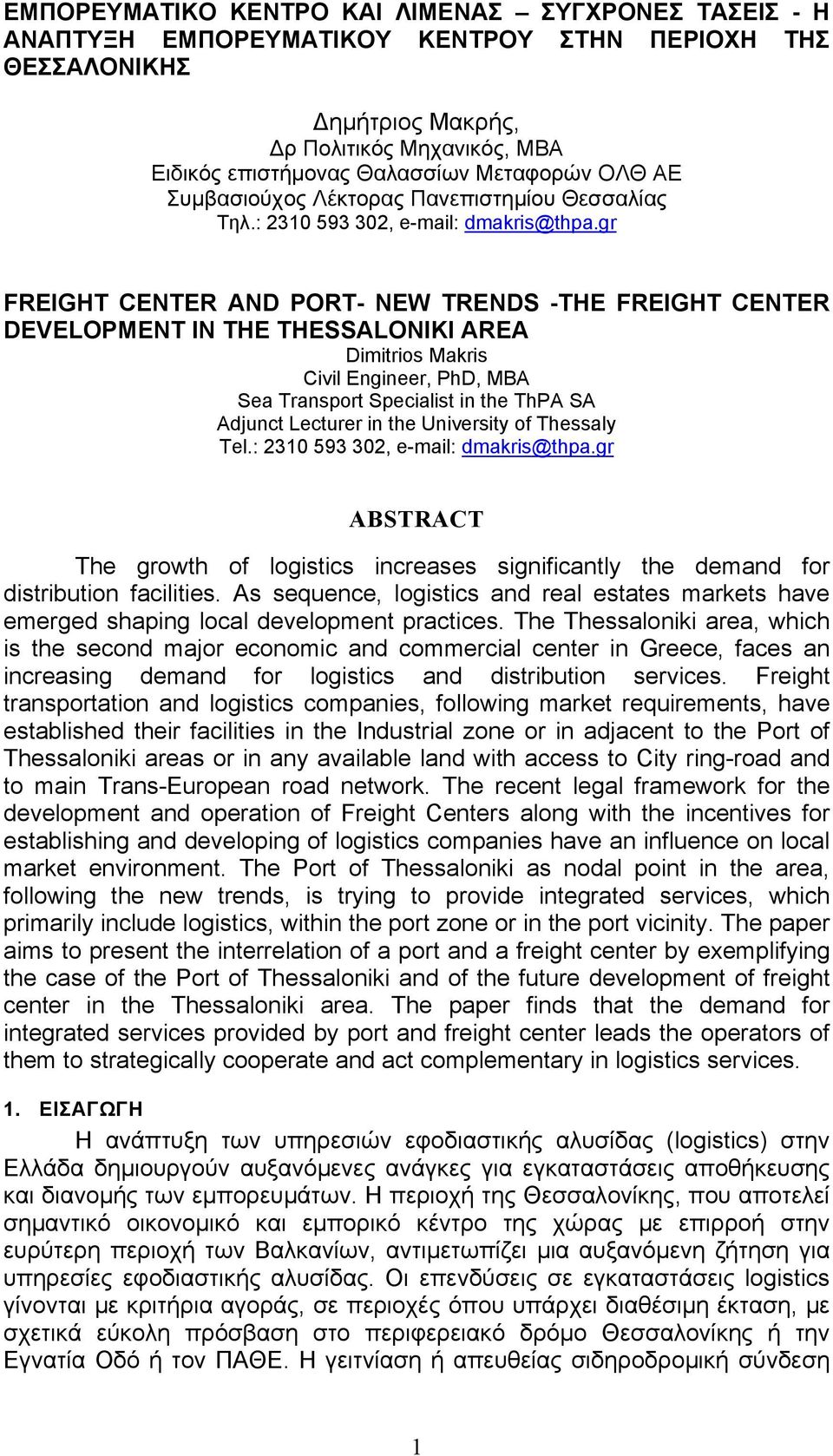 ΕΜΠΟΡΕΥΜΑΤΙΚΟ ΚΕΝΤΡΟ ΚΑΙ ΛΙΜΕΝΑΣ – ΣΥΓΧΡΟΝΕΣ ΤΑΣΕΙΣ - Η ΑΝΑΠΤΥΞΗ ΕΜΠΟΡΕΥΜΑΤΙΚΟΥ ΚΕΝΤΡΟΥ ΣΤΗΝ ΠΕΡΙΟΧΗ ΤΗΣ ΘΕΣΣΑΛΟΝΙΚΗΣ

Δημήτριος Μακρής,
Δρ Πολιτικός Μηχανικός, ΜΒΑ
Ειδικός επιστήμονας Θαλασσίων Μεταφορών ΟΛΘ ΑΕ
Συμβασιούχος Λέκτορας Πανεπιστημίου Θεσσαλίας
Τηλ.: 2310 593 302, e-mail: dmakris@thpa.gr

FREIGHT CENTER AND PORT- NEW TRENDS -THE FREIGHT CENTER DEVELOPMENT IN THE THESSALONIKI AREA
Dimitrios Makris
Civil Engineer, PhD, MBA
Sea Transport Specialist in the ThPA SA
Adjunct Lecturer in the University of Thessaly
Tel.: 2310 593 302, e-mail: dmakris@thpa.gr

ABSTRACT

The growth of logistics increases significantly the demand for distribution facilities. As sequence, logistics and real estates markets have emerged shaping local development practices. The Thessaloniki area, which is the second major economic and commercial center in Greece, faces an increasing demand for logistics and distribution services. Freight transportation and logistics companies, following market requirements, have established their facilities in the Industrial zone or in adjacent to the Port of Thessaloniki areas or in any available land with access to City ring-road and to main Trans-European road network. The recent legal framework for the development and operation of Freight Centers along with the incentives for establishing and developing of logistics companies have an influence on local market environment. The Port of Thessaloniki as nodal point in the area, following the new trends, is trying to provide integrated services, which primarily include logistics, within the port zone or in the port vicinity. The paper aims to present the interrelation of a port and a freight center by exemplifying the case of the Port of Thessaloniki and of the future development of freight center in the Thessaloniki area. The paper finds that the demand for integrated services provided by port and freight center leads the operators of them to strategically cooperate and act complementary in logistics services.

1. ΕΙΣΑΓΩΓΗ

Η ανάπτυξη των υπηρεσιών εφοδιαστικής αλυσίδας (logistics) στην Ελλάδα δημιουργούν αυξανόμενες ανάγκες για εγκαταστάσεις αποθήκευσης και διανομής των εμπορευμάτων. Η περιοχή της Θεσσαλονίκης, που αποτελεί σημαντικό οικονομικό και εμπορικό κέντρο της χώρας με επιρροή στην ευρύτερη περιοχή των Βαλκανίων, αντιμετωπίζει μια αυξανόμενη ζήτηση για υπηρεσίες εφοδιαστικής αλυσίδας. Οι επενδύσεις σε εγκαταστάσεις logistics γίνονται με κριτήρια αγοράς, σε περιοχές όπου υπάρχει διαθέσιμη έκταση, με σχετικά εύκολη πρόσβαση στο περιφερειακό δρόμο Θεσσαλονίκης ή την Εγνατία Οδό ή τον ΠΑΘΕ. Η γειτνίαση ή απευθείας σιδηροδρομική σύνδεση

1